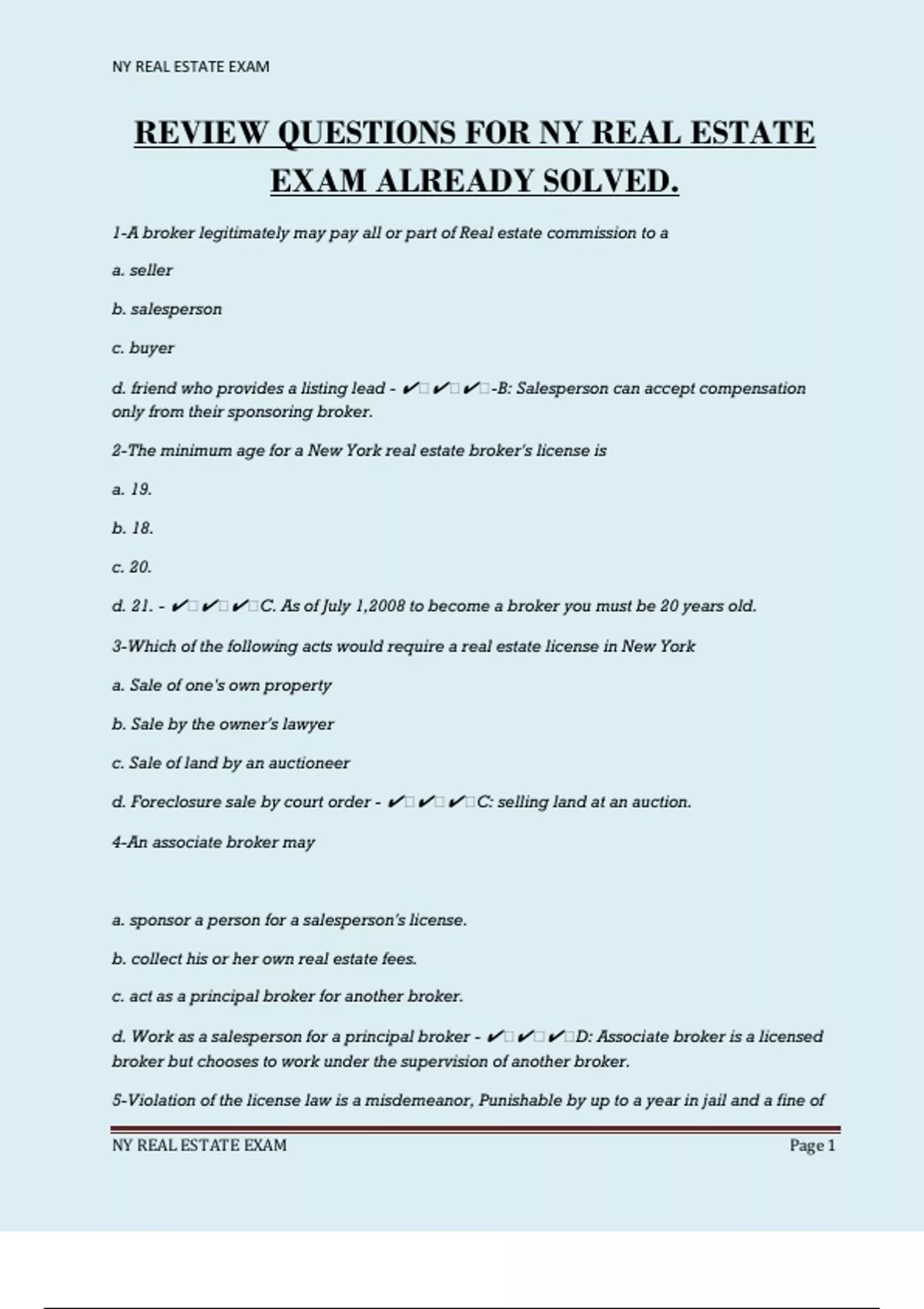 NY REAL ESTATE EXAM

REVIEW QUESTIONS FOR NY REAL ESTATE EXAM ALREADY SOLVED.

1-A broker legitimately may pay all or part of Real estate commission to a

a. seller

b. salesperson

c. buyer

d. friend who provides a listing lead - ✔✔✔-B: Salesperson can accept compensation only from their sponsoring broker.

2-The minimum age for a New York real estate broker's license is

a. 19.

b. 18.

c. 20.

d. 21. - ✔✔✔C. As of July 1,2008 to become a broker you must be 20 years old.

3-Which of the following acts would require a real estate license in New York

a. Sale of one's own property

b. Sale by the owner's lawyer

c. Sale of land by an auctioneer

d. Foreclosure sale by court order - ✔✔✔C: selling land at an auction.

4-An associate broker may

a. sponsor a person for a salesperson's license.

b. collect his or her own real estate fees.

c. act as a principal broker for another broker.

d. Work as a salesperson for a principal broker - ✔✔✔D: Associate broker is a licensed broker but chooses to work under the supervision of another broker.

5-Violation of the license law is a misdemeanor, Punishable by up to a year in jail and a fine of

NY REAL ESTATE EXAM

Page 1